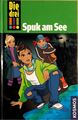 Die drei !!!
Spuk am See
KOSMOS